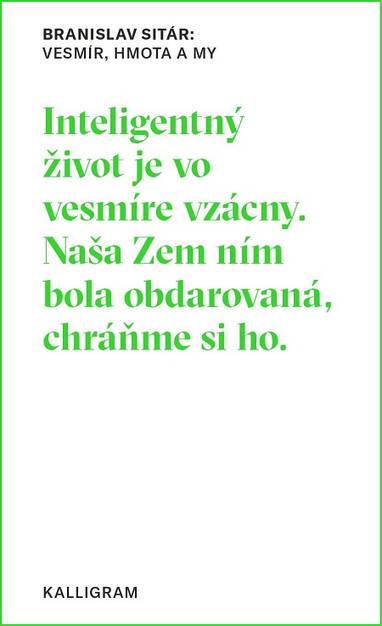 BRANISLAV SITÁR:
VESMÍR, HMOTA A MY

Inteligentný život je vo vesmíre vzácny. Naša Zem ním bola obdarovaná, chráňme si ho.

KALLIGRAM